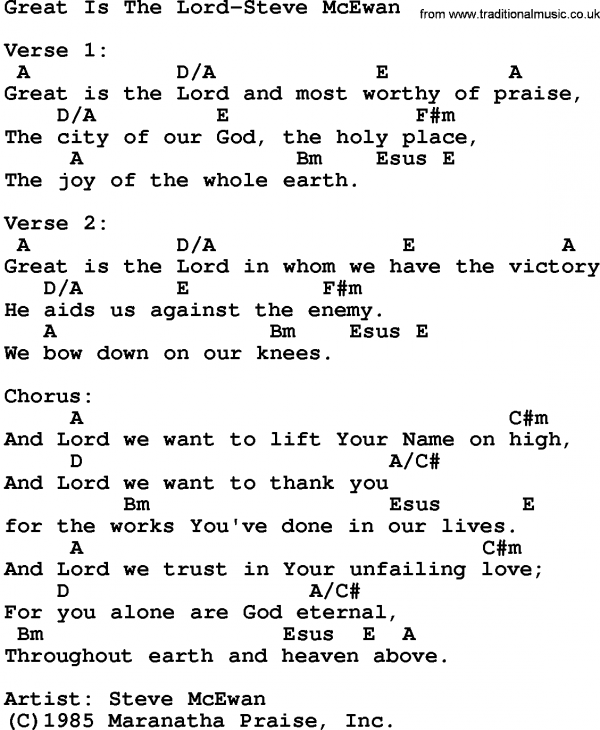 Great Is The Lord-Steve McEwan from www.traditionalmusic.co.uk

Verse 1:
A D/A E A
Great is the Lord and most worthy of praise,
D/A E F#m
The city of our God, the holy place,
A Bm Esus E
The joy of the whole earth.

Verse 2:
A D/A E A
Great is the Lord in whom we have the victory
D/A E F#m
He aids us against the enemy.
A Bm Esus E
We bow down on our knees.

Chorus:
A C#m
And Lord we want to lift Your Name on high,
D A/C#
And Lord we want to thank you
Bm Esus E
for the works You've done in our lives.
A C#m
And Lord we trust in Your unfailing love;
D A/C#
For you alone are God eternal,
Bm Esus E A
Throughout earth and heaven above.

Artist: Steve McEwan
(C)1985 Maranatha Praise, Inc.